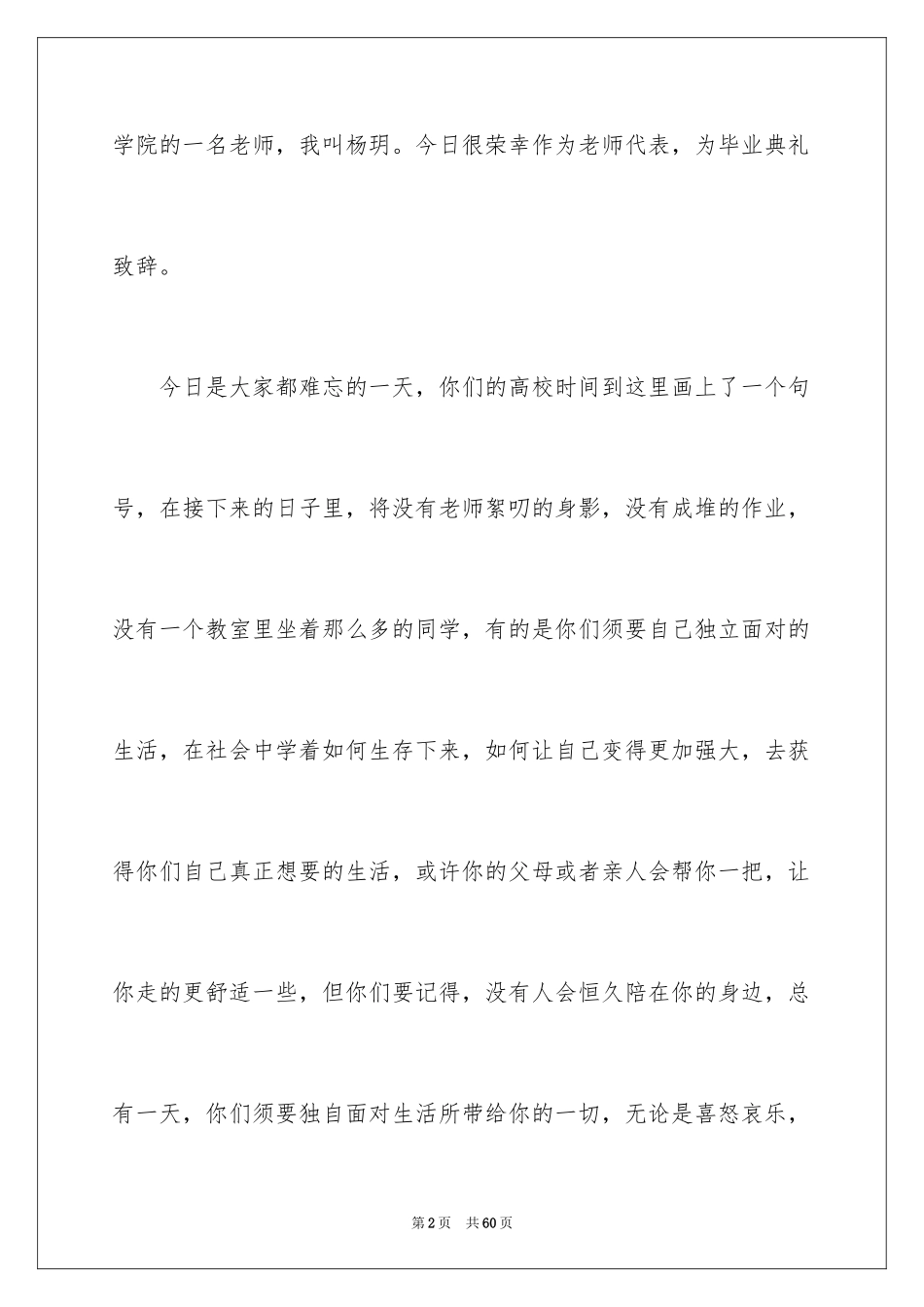 学院的一名老师，我叫杨玥。今日很荣幸作为老师代表，为毕业典礼致辞。

今日是大家都难忘的一天，你们的高校时间到这里画上了一个句号，在接下来的日子里，将没有老师絮叨的身影，没有成堆的作业，没有一个教室里坐着那么多的同学，有的是你们须要自己独立面对的生活，在社会中学着如何生存下来，如何让自己变得更加强大，去获得你们自己真正想要的生活，或许你的父母或者亲人会帮你一把，让你走的更舒适一些，但你们要记得，没有人会恒久陪在你的身边，总有一天，你们须要独自面对生活所带给你的一切，无论是喜怒哀乐，

第2页　共60页